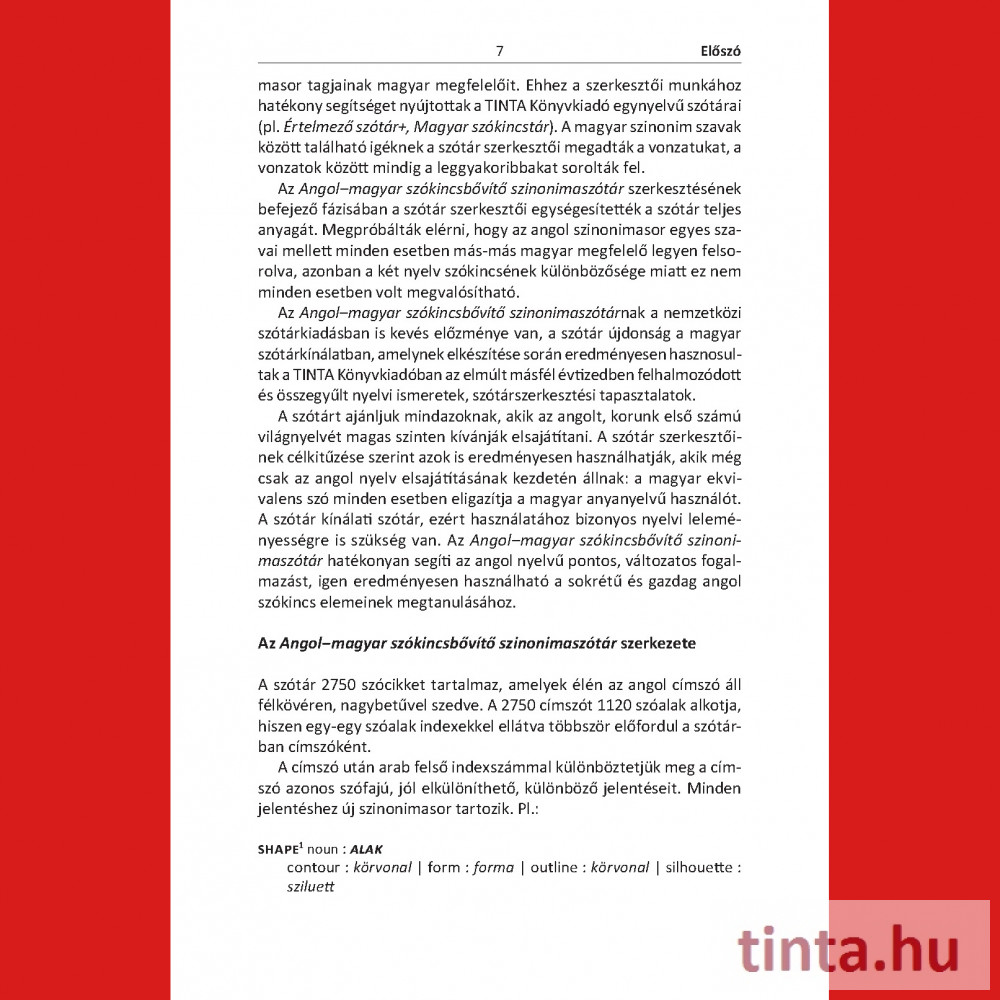 7 Előszó

masor tagjainak magyar megfelelőit. Ehhez a szerkesztői munkához hatékony segítséget nyújtottak a TINTA Könyvkiadó egynyelvű szótárai (pl. Értelmező szótár+, Magyar szókincstár). A magyar szinonim szavak között található igéknek a szótár szerkesztői megadták a vonzatukat, a vonzatok között mindig a leggyakoribbakat sorolták fel.

Az Angol–magyar szókincsbővítő szinonimaszótár szerkesztésének befejező fázisában a szótár szerkesztői egységesítették a szótár teljes anyagát. Megpróbálták elérni, hogy az angol szinonimasor egyes szavai mellett minden esetben más-más magyar megfelelő legyen felsorolva, azonban a két nyelv szókincsének különbözősége miatt ez nem minden esetben volt megvalósítható.

Az Angol–magyar szókincsbővítő szinonimaszótárnak a nemzetközi szótárkiadásban is kevés előzménye van, a szótár újdonság a magyar szótárkínálatban, amelynek elkészítése során eredményesen hasznosultak a TINTA Könyvkiadóban az elmúlt másfél évtizedben felhalmozódott és összegyűlt nyelvi ismeretek, szótárszerkesztési tapasztalatok.

A szótárt ajánljuk mindazoknak, akik az angolt, korunk első számú világnyelvét magas szinten kívánják elsajátítani. A szótár szerkesztőinek célkitűzése szerint azok is eredményesen használhatják, akik még csak az angol nyelv elsajátításának kezdetén állnak: a magyar ekvivalens szó minden esetben eligazítja a magyar anyanyelvű használót. A szótár kínálati szótár, ezért használatához bizonyos nyelvi leleményességre is szükség van. Az Angol–magyar szókincsbővítő szinonimaszótár hatékonyan segíti az angol nyelvű pontos, változatos fogalmazást, igen eredményesen használható a sokrétű és gazdag angol szókincs elemeinek megtanulásához.

Az Angol–magyar szókincsbővítő szinonimaszótár szerkezete

A szótár 2750 szócikket tartalmaz, amelyek élén az angol címszó áll félkövéren, nagybetűvel szedve. A 2750 címszót 1120 szóalak alkotja, hiszen egy-egy szóalak indexekkel ellátva többször előfordul a szótárban címszóként.

A címszó után arab felső indexszámmal különböztetjük meg a címszó azonos szófajú, jól elkülöníthető, különböző jelentéseit. Minden jelentéshez új szinonimasor tartozik. Pl.:

SHAPE$^1$ noun : ALAK
contour : körvonal | form : forma | outline : körvonal | silhouette : sziluett

tinta.hu